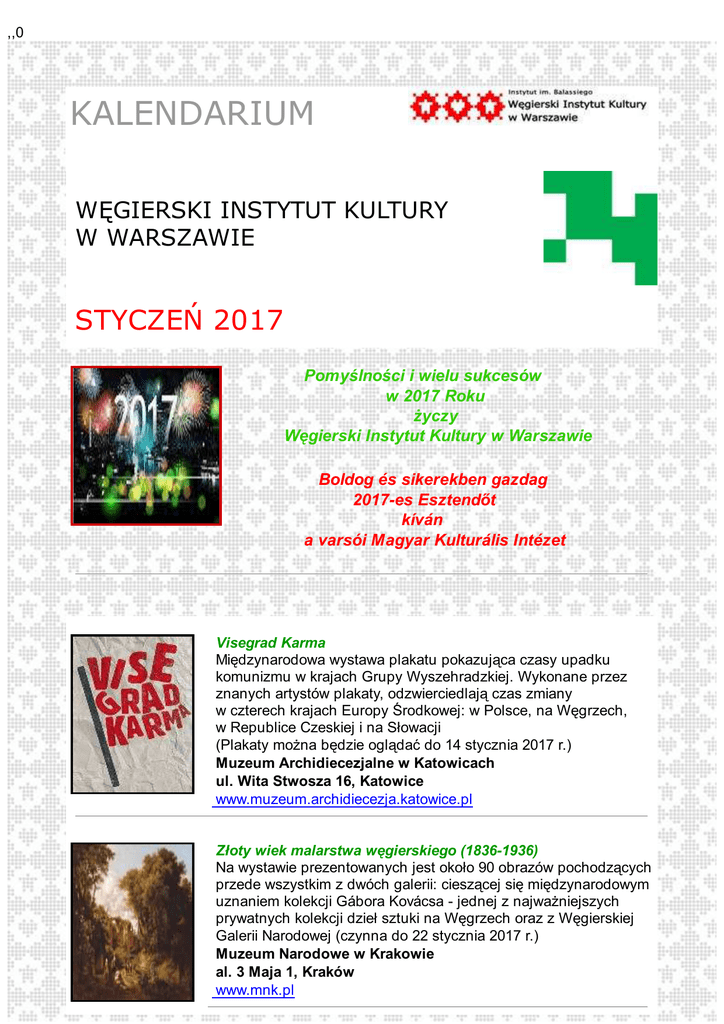 ,,0

KALENDARIUM

Instytut im. Balassiego
Węgierski Instytut Kultury
w Warszawie

WĘGIERSKI INSTYTUT KULTURY
W WARSZAWIE

STYCZEŃ 2017

2017

Pomyślności i wielu sukcesów
w 2017 Roku
życzy
Węgierski Instytut Kultury w Warszawie

Boldog és sikerekben gazdag
2017-es Esztendőt
kíván
a varsói Magyar Kulturális Intézet

VISE GRAD KARMA

Visegrad Karma
Międzynarodowa wystawa plakatu pokazująca czasy upadku komunizmu w krajach Grupy Wyszehradzkiej. Wykonane przez znanych artystów plakaty, odzwierciedlają czas zmiany w czterech krajach Europy Środkowej: w Polsce, na Węgrzech, w Republice Czeskiej i na Słowacji
(Plakaty można będzie oglądać do 14 stycznia 2017 r.)
Muzeum Archidiecezjalne w Katowicach
ul. Wita Stwosza 16, Katowice
www.muzeum.archidiecezja.katowice.pl

Złoty wiek malarstwa węgierskiego (1836-1936)
Na wystawie prezentowanych jest około 90 obrazów pochodzących przede wszystkim z dwóch galerii: cieszącej się międzynarodowym uznaniem kolekcji Gábora Kovácsa - jednej z najważniejszych prywatnych kolekcji dzieł sztuki na Węgrzech oraz z Węgierskiej Galerii Narodowej (czynna do 22 stycznia 2017 r.)
Muzeum Narodowe w Krakowie
al. 3 Maja 1, Kraków
www.mnk.pl